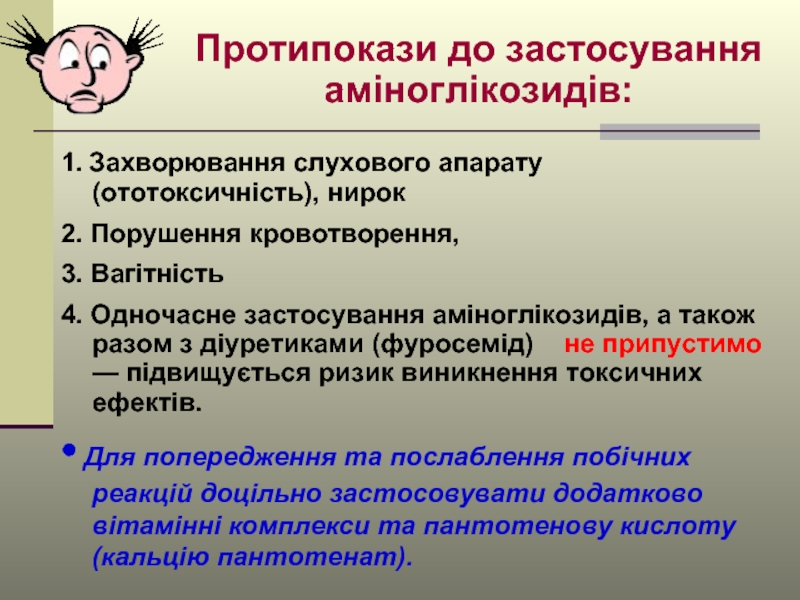 Протипокази до застосування аміноглікозидів:

1. Захворювання слухового апарату (ототоксичність), нирок

2. Порушення кровотворення,

3. Вагітність

4. Одночасне застосування аміноглікозидів, а також разом з діуретиками (фуросемід) не припустимо — підвищується ризик виникнення токсичних ефектів.

• Для попередження та послаблення побічних реакцій доцільно застосовувати додатково вітамінні комплекси та пантотенову кислоту (кальцію пантотенат).